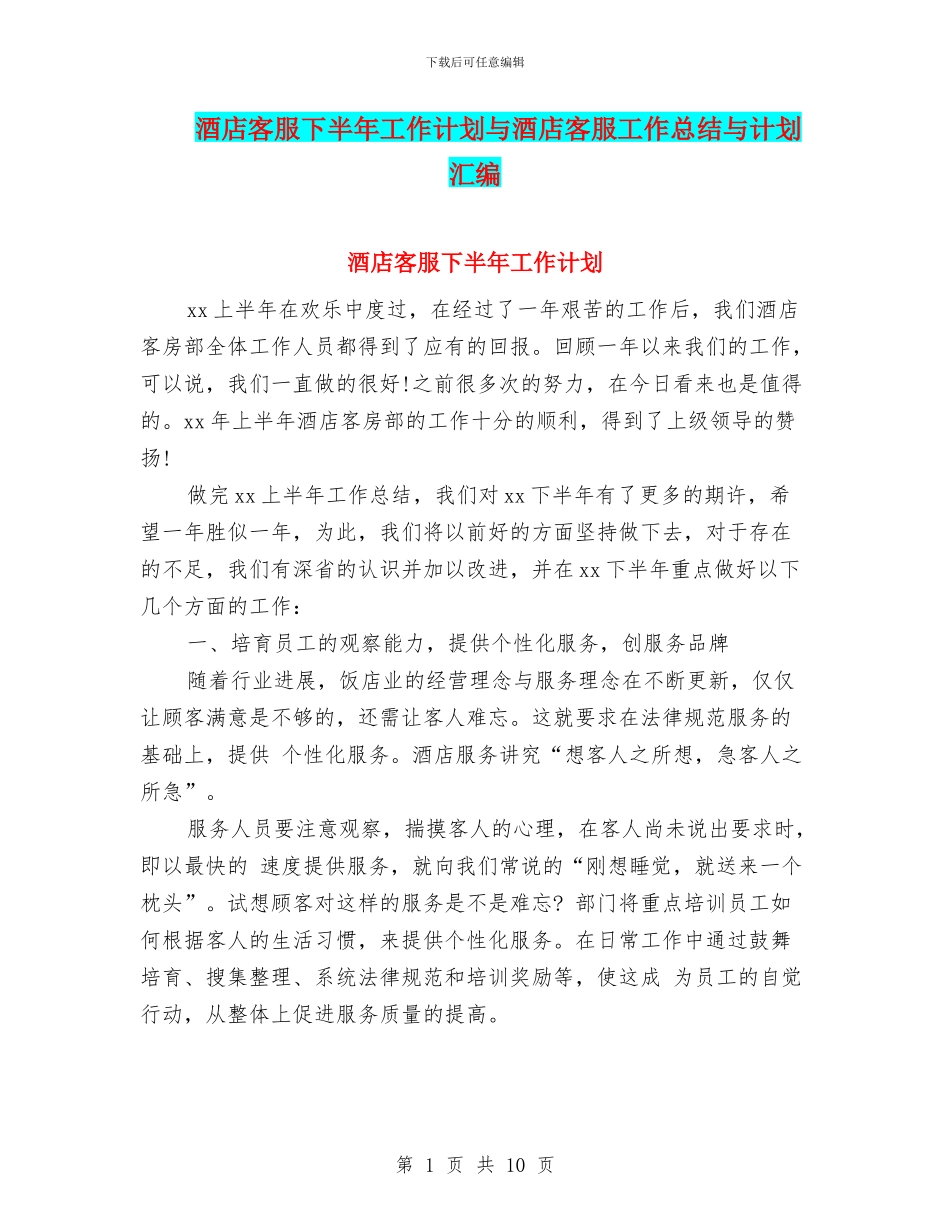 下载后可任意编辑

酒店客服下半年工作计划与酒店客服工作总结与计划汇编

酒店客服下半年工作计划

xx 上半年在欢乐中度过，在经过了一年艰苦的工作后，我们酒店客房部全体工作人员都得到了应有的回报。回顾一年以来我们的工作，可以说，我们一直做的很好!之前很多次的努力，在今日看来也是值得的。xx 年上半年酒店客房部的工作十分的顺利，得到了上级领导的赞扬!

做完 xx 上半年工作总结，我们对 xx 下半年有了更多的期许，希望一年胜似一年，为此，我们将以前好的方面坚持做下去，对于存在的不足，我们有深省的认识并加以改进，并在 xx 下半年重点做好以下几个方面的工作：

一、培育员工的观察能力，提供个性化服务，创服务品牌

随着行业进展，饭店业的经营理念与服务理念在不断更新，仅仅让顾客满意是不够的，还需让客人难忘。这就要求在法律规范服务的基础上，提供 个性化服务。酒店服务讲究“想客人之所想，急客人之所急”。

服务人员要注意观察，揣摸客人的心理，在客人尚未说出要求时，即以最快的 速度提供服务，就向我们常说的“刚想睡觉，就送来一个枕头”。试想顾客对这样的服务是不是难忘? 部门将重点培训员工如何根据客人的生活习惯，来提供个性化服务。在日常工作中通过鼓舞培育、搜集整理、系统法律规范和培训奖励等，使这成 为员工的自觉行动，从整体上促进服务质量的提高。

第 1 页 共 10 页